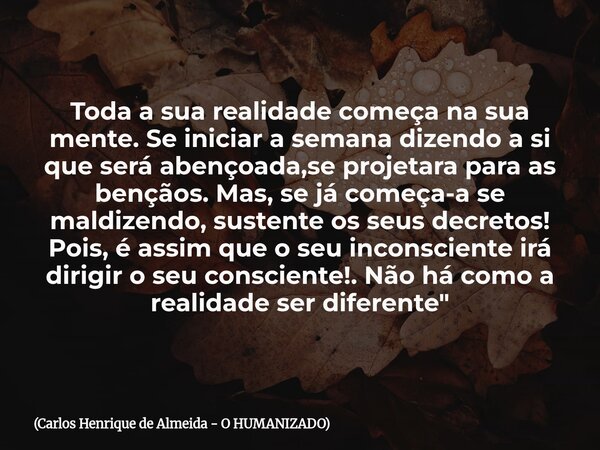 Toda a sua realidade começa na sua mente. Se iniciar a semana dizendo a si que será abençoada,se projetara para as bençãos. Mas, se já começa-a se maldizendo, sustente os seus decretos! Pois, é assim que o seu inconsciente irá dirigir o seu consciente!. Não há como a realidade ser diferente"

(Carlos Henrique de Almeida - O HUMANIZADO)